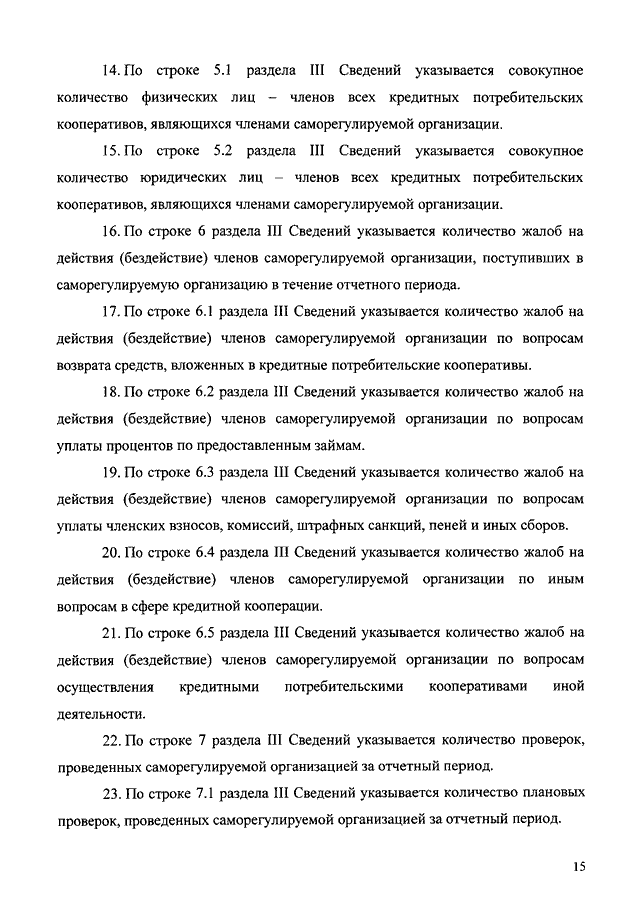 14. По строке 5.1 раздела III Сведений указывается совокупное количество физических лиц – членов всех кредитных потребительских кооперативов, являющихся членами саморегулируемой организации.

15. По строке 5.2 раздела III Сведений указывается совокупное количество юридических лиц – членов всех кредитных потребительских кооперативов, являющихся членами саморегулируемой организации.

16. По строке 6 раздела III Сведений указывается количество жалоб на действия (бездействие) членов саморегулируемой организации, поступивших в саморегулируемую организацию в течение отчетного периода.

17. По строке 6.1 раздела III Сведений указывается количество жалоб на действия (бездействие) членов саморегулируемой организации по вопросам возврата средств, вложенных в кредитные потребительские кооперативы.

18. По строке 6.2 раздела III Сведений указывается количество жалоб на действия (бездействие) членов саморегулируемой организации по вопросам уплаты процентов по предоставленным займам.

19. По строке 6.3 раздела III Сведений указывается количество жалоб на действия (бездействие) членов саморегулируемой организации по вопросам уплаты членских взносов, комиссий, штрафных санкций, пеней и иных сборов.

20. По строке 6.4 раздела III Сведений указывается количество жалоб на действия (бездействие) членов саморегулируемой организации по иным вопросам в сфере кредитной кооперации.

21. По строке 6.5 раздела III Сведений указывается количество жалоб на действия (бездействие) членов саморегулируемой организации по вопросам осуществления кредитными потребительскими кооперативами иной деятельности.

22. По строке 7 раздела III Сведений указывается количество проверок, проведенных саморегулируемой организацией за отчетный период.

23. По строке 7.1 раздела III Сведений указывается количество плановых проверок, проведенных саморегулируемой организацией за отчетный период.

15